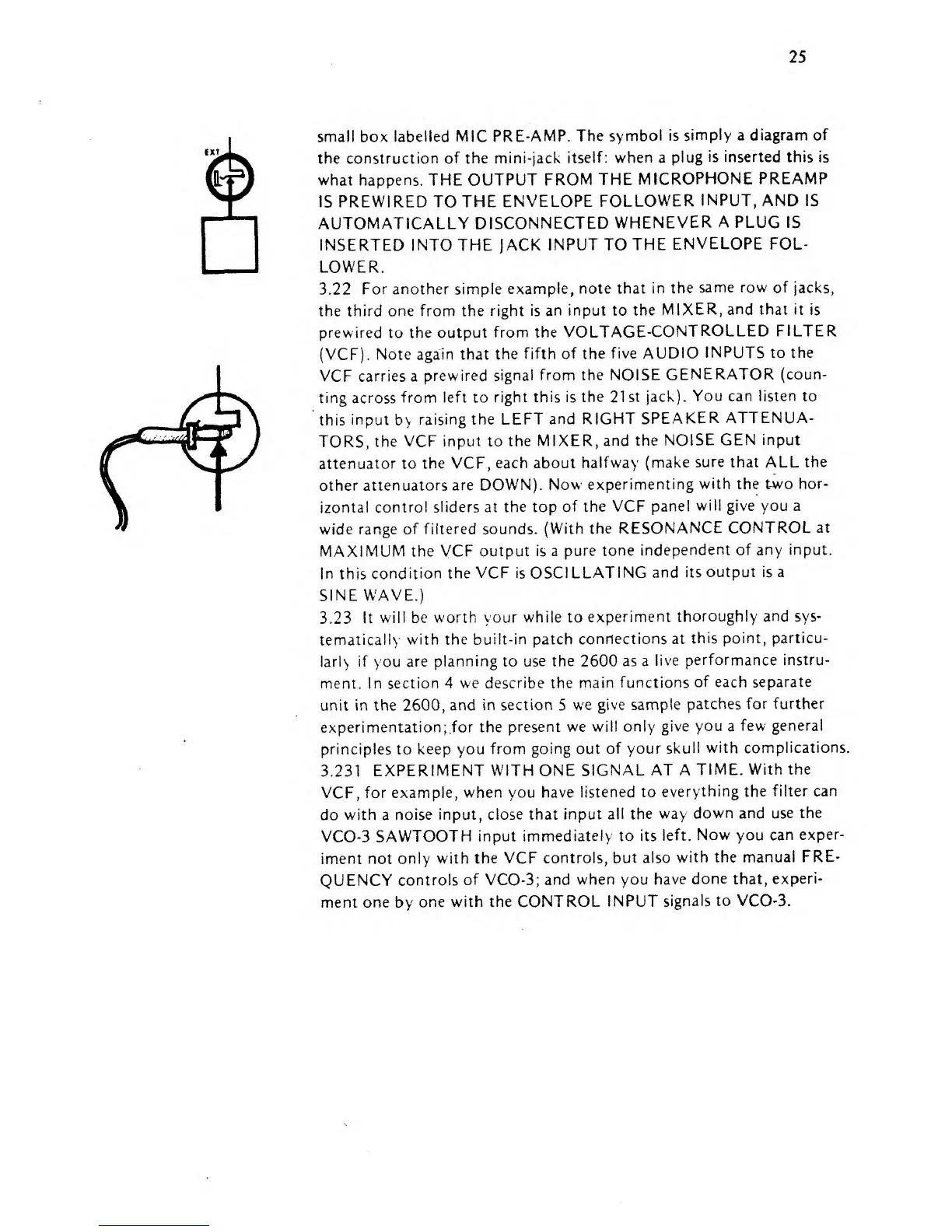 25

EXT

small box labelled MIC PRE-AMP. The symbol is simply a diagram of the construction of the mini-jack itself: when a plug is inserted this is what happens. THE OUTPUT FROM THE MICROPHONE PREAMP IS PREWIRED TO THE ENVELOPE FOLLOWER INPUT, AND IS AUTOMATICALLY DISCONNECTED WHENEVER A PLUG IS INSERTED INTO THE JACK INPUT TO THE ENVELOPE FOLLOWER.

3.22 For another simple example, note that in the same row of jacks, the third one from the right is an input to the MIXER, and that it is prewired to the output from the VOLTAGE-CONTROLLED FILTER (VCF). Note again that the fifth of the five AUDIO INPUTS to the VCF carries a prewired signal from the NOISE GENERATOR (counting across from left to right this is the 21st jack). You can listen to this input by raising the LEFT and RIGHT SPEAKER ATTENUATORS, the VCF input to the MIXER, and the NOISE GEN input attenuator to the VCF, each about halfway (make sure that ALL the other attenuators are DOWN). Now experimenting with the two horizontal control sliders at the top of the VCF panel will give you a wide range of filtered sounds. (With the RESONANCE CONTROL at MAXIMUM the VCF output is a pure tone independent of any input. In this condition the VCF is OSCILLATING and its output is a SINE WAVE.)

3.23 It will be worth your while to experiment thoroughly and systematically with the built-in patch connections at this point, particularly if you are planning to use the 2600 as a live performance instrument. In section 4 we describe the main functions of each separate unit in the 2600, and in section 5 we give sample patches for further experimentation; for the present we will only give you a few general principles to keep you from going out of your skull with complications.

3.231 EXPERIMENT WITH ONE SIGNAL AT A TIME. With the VCF, for example, when you have listened to everything the filter can do with a noise input, close that input all the way down and use the VCO-3 SAWTOOTH input immediately to its left. Now you can experiment not only with the VCF controls, but also with the manual FREQUENCY controls of VCO-3; and when you have done that, experiment one by one with the CONTROL INPUT signals to VCO-3.